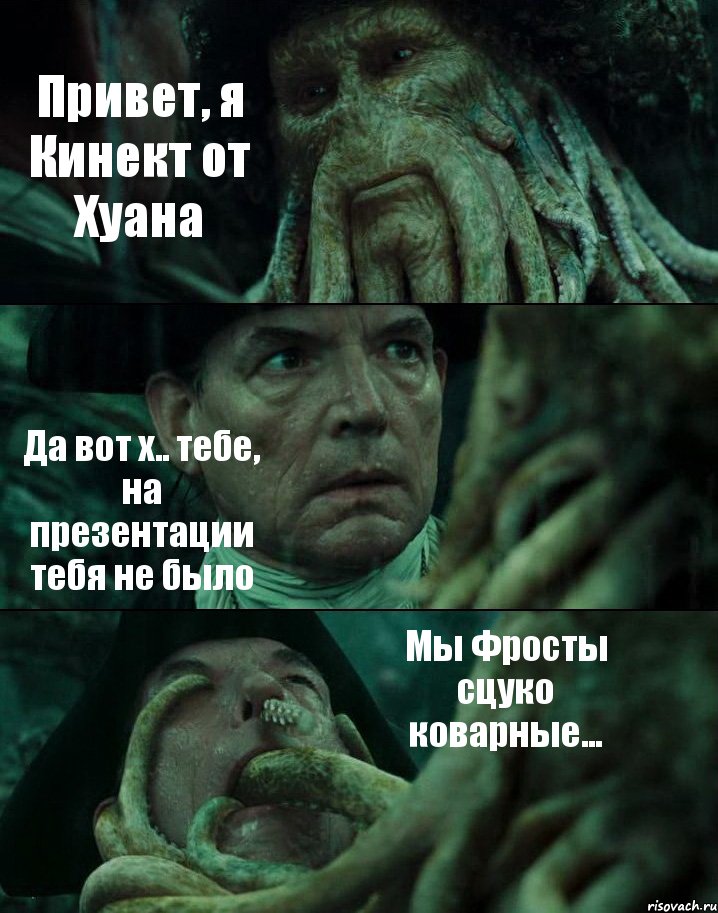 Привет, я Кинект от Хуана

Да вот х.. тебе, на презентации тебя не было

Мы Фросты сцуко коварные...

risovach.ru